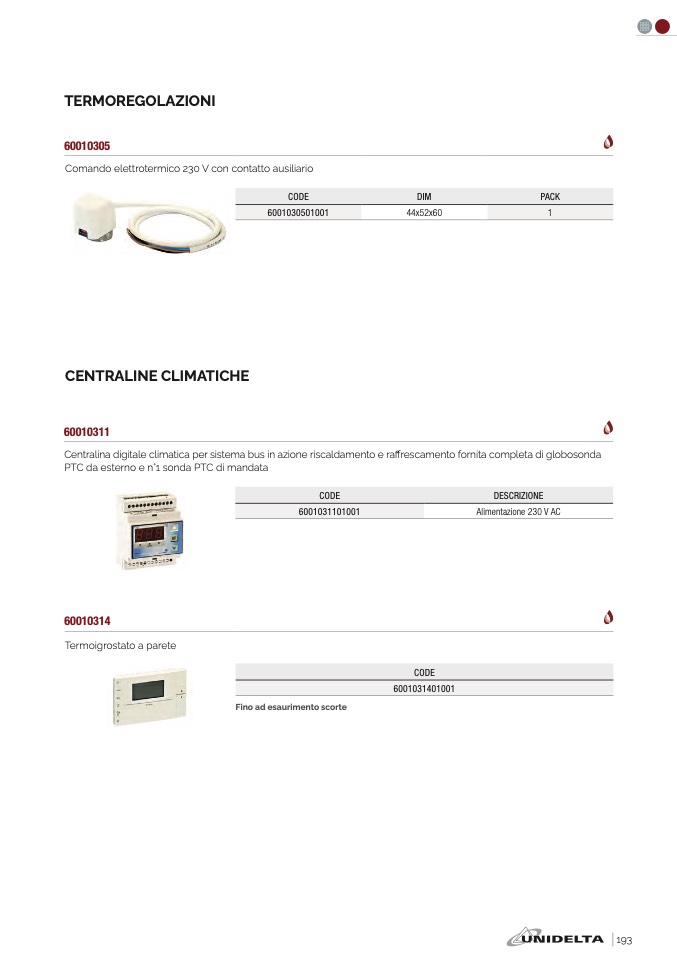 TERMOREGOLAZIONI

60010305

Comando elettrotermico 230 V con contatto ausiliario

| CODE | DIM | PACK |
|---|---|---|
| 6001030501001 | 44x52x60 | 1 |

CENTRALINE CLIMATICHE

60010311

Centralina digitale climatica per sistema bus in azione riscaldamento e raffrescamento fornita completa di globosonda PTC da esterno e n°1 sonda PTC di mandata

| CODE | DESCRIZIONE |
|---|---|
| 6001031101001 | Alimentazione 230 V AC |

60010314

Termoigrostato a parete

| CODE |
|---|
| 6001031401001 |

Fino ad esaurimento scorte

UNIDELTA | 193